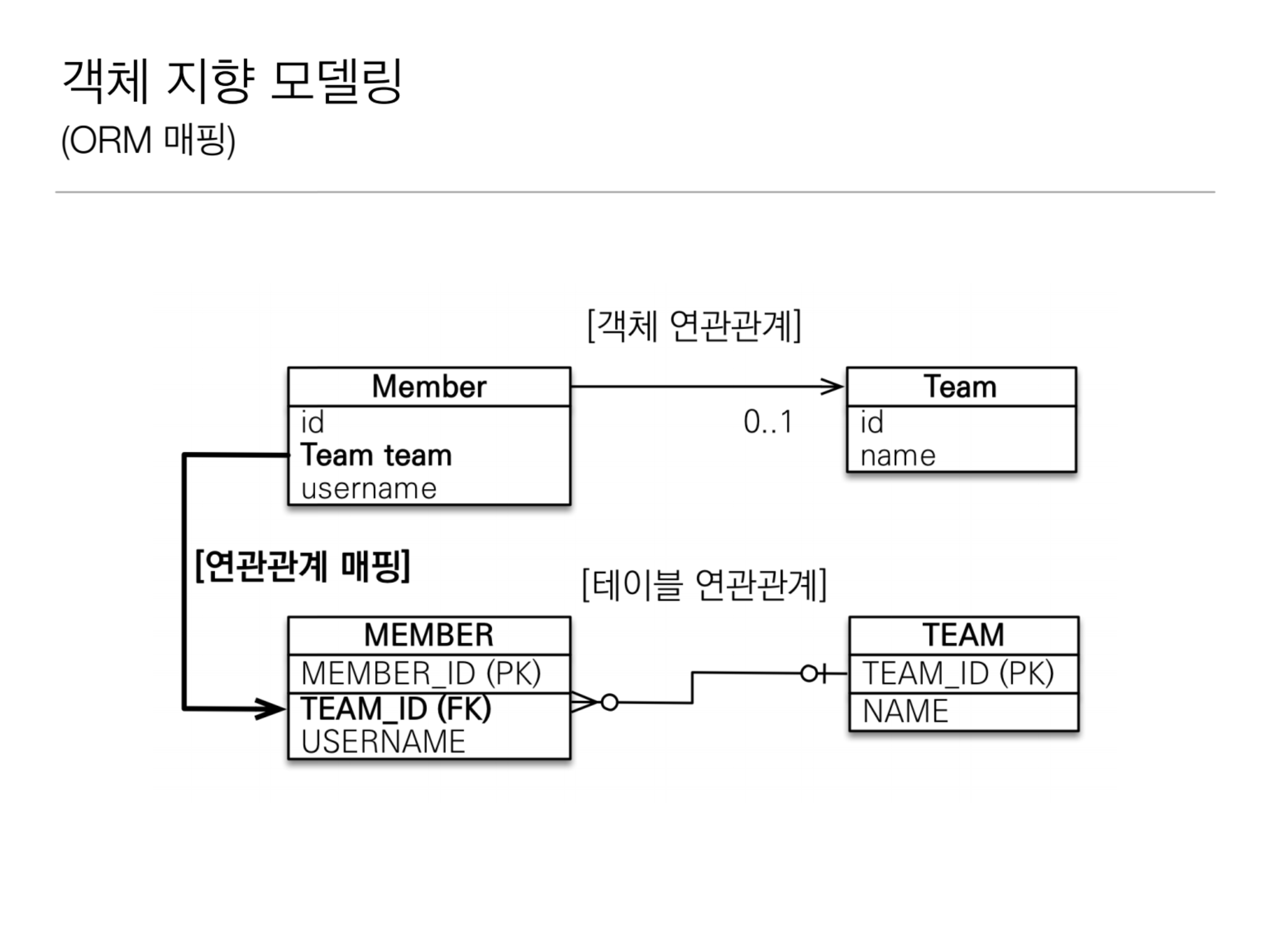 객체 지향 모델링
(ORM 매핑)

[객체 연관관계]

Member
id
Team team
username

0..1

Team
id
name

[연관관계 매핑]

[테이블 연관관계]

MEMBER
MEMBER_ID (PK)
TEAM_ID (FK)
USERNAME

TEAM
TEAM_ID (PK)
NAME